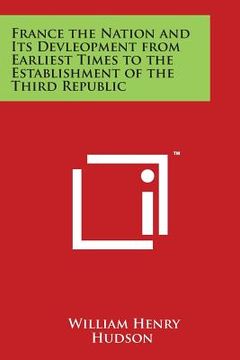 France the Nation and Its Devleopment from Earliest Times to the Establishment of the Third Republic

™

William Henry Hudson